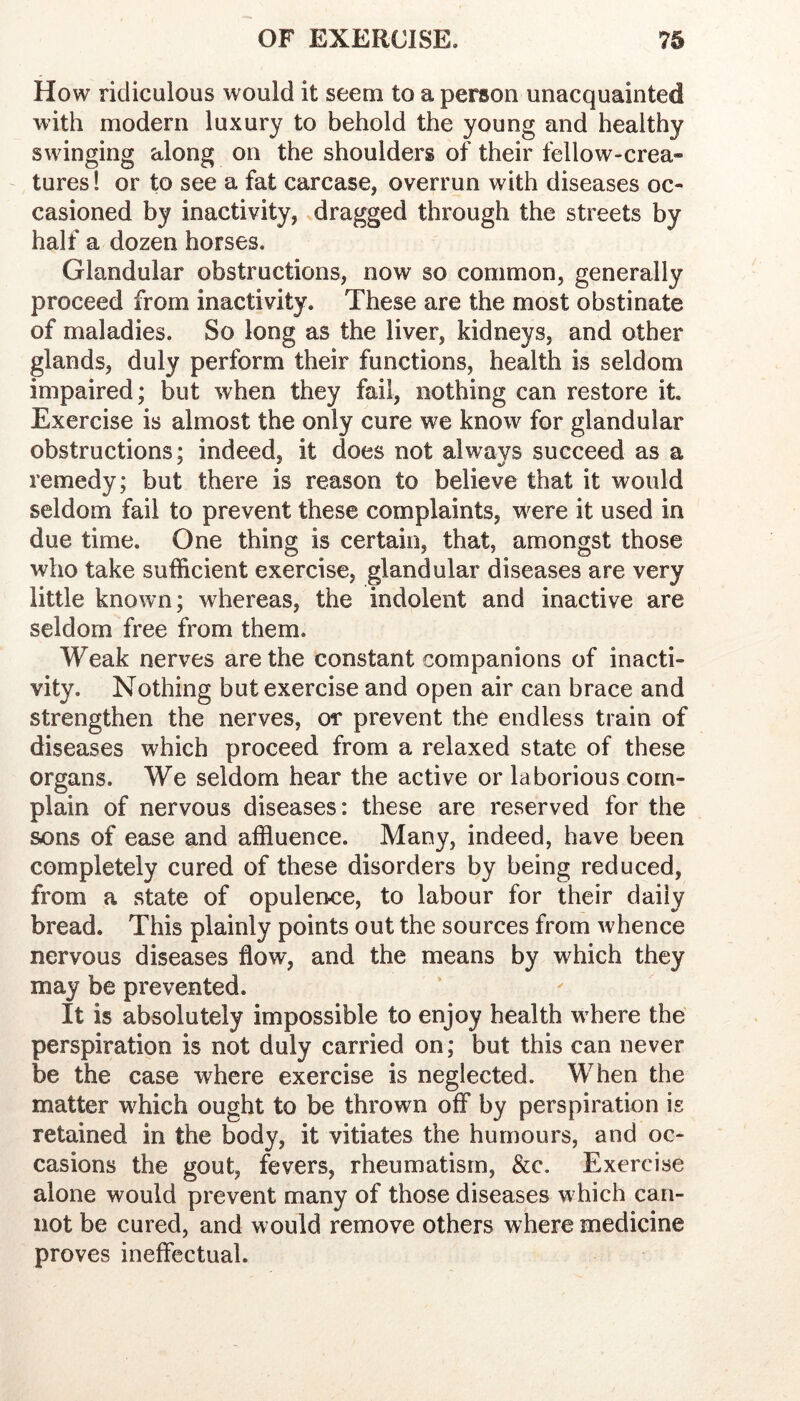 OF EXERCISE. 75

How ridiculous would it seem to a person unacquainted with modern luxury to behold the young and healthy swinging along on the shoulders of their fellow-creatures! or to see a fat carcase, overrun with diseases occasioned by inactivity, dragged through the streets by half a dozen horses.

Glandular obstructions, now so common, generally proceed from inactivity. These are the most obstinate of maladies. So long as the liver, kidneys, and other glands, duly perform their functions, health is seldom impaired; but when they fail, nothing can restore it. Exercise is almost the only cure we know for glandular obstructions; indeed, it does not always succeed as a remedy; but there is reason to believe that it would seldom fail to prevent these complaints, were it used in due time. One thing is certain, that, amongst those who take sufficient exercise, glandular diseases are very little known; whereas, the indolent and inactive are seldom free from them.

Weak nerves are the constant companions of inactivity. Nothing but exercise and open air can brace and strengthen the nerves, or prevent the endless train of diseases which proceed from a relaxed state of these organs. We seldom hear the active or laborious complain of nervous diseases: these are reserved for the sons of ease and affluence. Many, indeed, have been completely cured of these disorders by being reduced, from a state of opulence, to labour for their daily bread. This plainly points out the sources from whence nervous diseases flow, and the means by which they may be prevented.

It is absolutely impossible to enjoy health where the perspiration is not duly carried on; but this can never be the case where exercise is neglected. When the matter which ought to be thrown off by perspiration is retained in the body, it vitiates the humours, and occasions the gout, fevers, rheumatism, &c. Exercise alone would prevent many of those diseases which cannot be cured, and would remove others where medicine proves ineffectual.